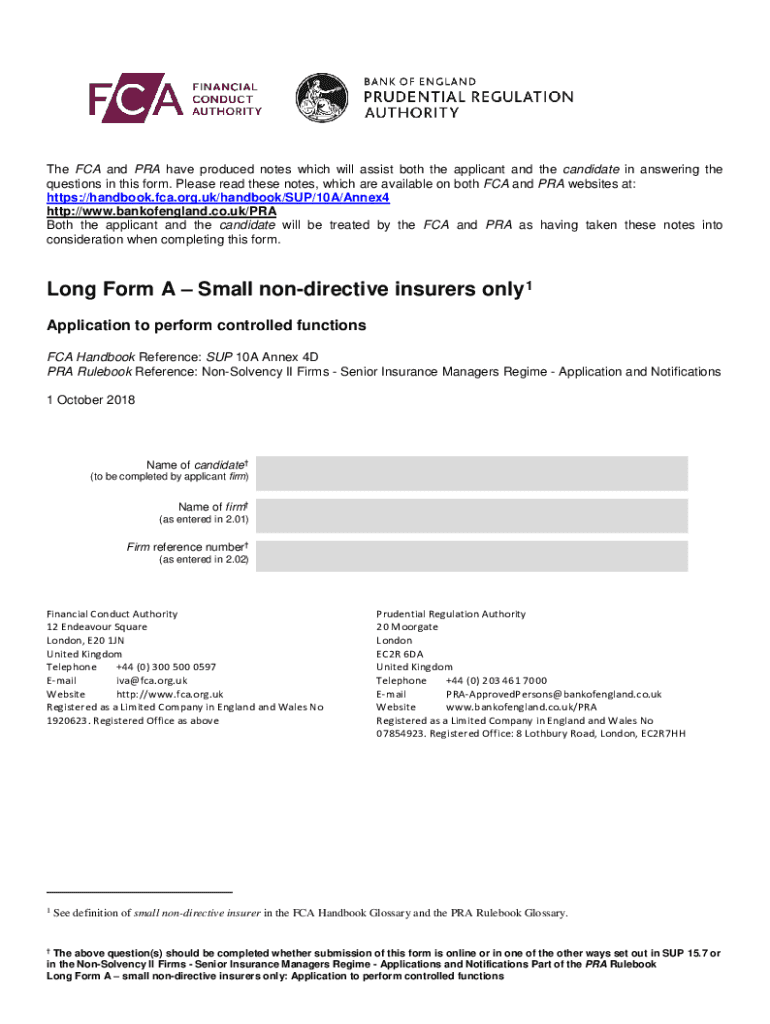 FCA FINANCIAL CONDUCT AUTHORITY

BANK OF ENGLAND
PRUDENTIAL REGULATION AUTHORITY

The FCA and PRA have produced notes which will assist both the applicant and the candidate in answering the questions in this form. Please read these notes, which are available on both FCA and PRA websites at:
https://handbook.fca.org.uk/handbook/SUP/10A/Annex4
http://www.bankofengland.co.uk/PRA
Both the applicant and the candidate will be treated by the FCA and PRA as having taken these notes into consideration when completing this form.

Long Form A – Small non-directive insurers only$^1$

Application to perform controlled functions

FCA Handbook Reference: SUP 10A Annex 4D
PRA Rulebook Reference: Non-Solvency II Firms - Senior Insurance Managers Regime - Application and Notifications

1 October 2018

Name of candidate†
(to be completed by applicant firm)

Name of firm†
(as entered in 2.01)

Firm reference number†
(as entered in 2.02)

Financial Conduct Authority
12 Endeavour Square
London, E20 1JN
United Kingdom
Telephone +44 (0) 300 500 0597
E-mail iva@fca.org.uk
Website http://www.fca.org.uk
Registered as a Limited Company in England and Wales No 1920623. Registered Office as above

Prudential Regulation Authority
20 Moorgate
London
EC2R 6DA
United Kingdom
Telephone +44 (0) 203 461 7000
E-mail PRA-ApprovedPersons@bankofengland.co.uk
Website www.bankofengland.co.uk/PRA
Registered as a Limited Company in England and Wales No 07854923. Registered Office: 8 Lothbury Road, London, EC2R7HH

$^1$ See definition of small non-directive insurer in the FCA Handbook Glossary and the PRA Rulebook Glossary.

† The above question(s) should be completed whether submission of this form is online or in one of the other ways set out in SUP 15.7 or in the Non-Solvency II Firms - Senior Insurance Managers Regime - Applications and Notifications Part of the PRA Rulebook
Long Form A – small non-directive insurers only: Application to perform controlled functions